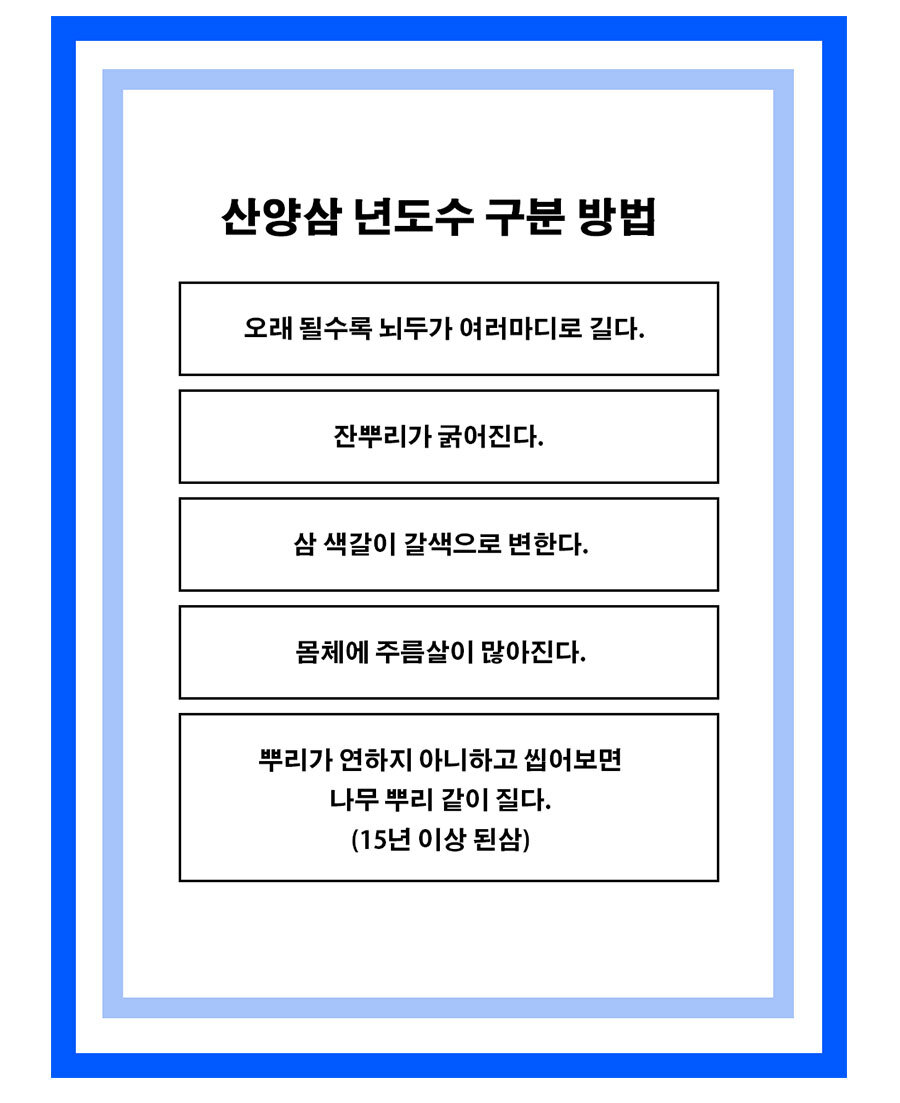 산양삼 년도수 구분 방법

오래 될수록 뇌두가 여러마디로 길다.

잔뿌리가 굵어진다.

삼 색갈이 갈색으로 변한다.

몸체에 주름살이 많아진다.

뿌리가 연하지 아니하고 씹어보면
나무 뿌리 같이 질다.
(15년 이상 된삼)